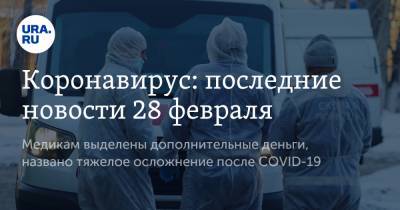 URA.RU

Коронавирус: последние новости 28 февраля

Медикам выделены дополнительные деньги, названо тяжелое осложнение после COVID-19